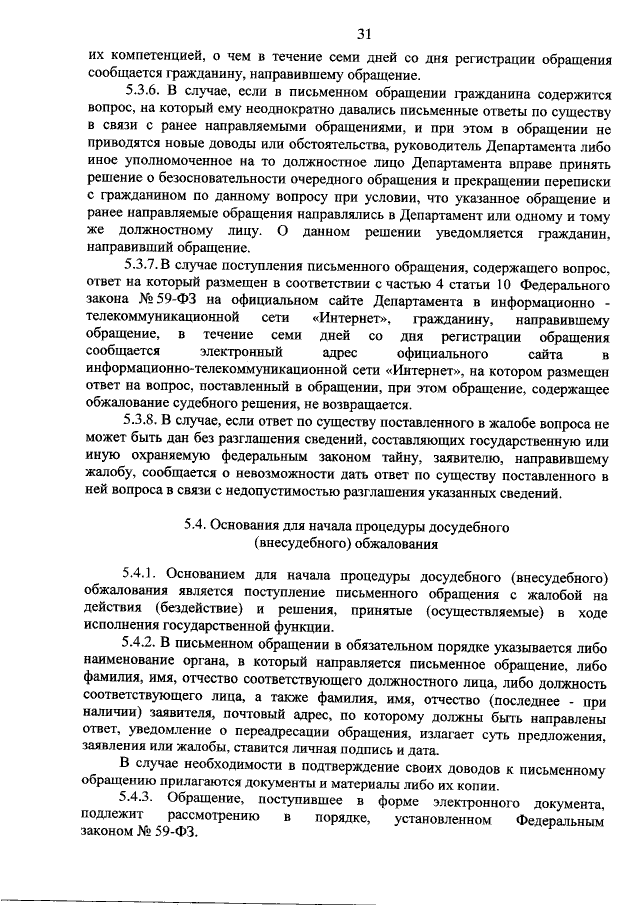 31

их компетенцией, о чем в течение семи дней со дня регистрации обращения сообщается гражданину, направившему обращение.

5.3.6. В случае, если в письменном обращении гражданина содержится вопрос, на который ему неоднократно давались письменные ответы по существу в связи с ранее направляемыми обращениями, и при этом в обращении не приводятся новые доводы или обстоятельства, руководитель Департамента либо иное уполномоченное на то должностное лицо Департамента вправе принять решение о безосновательности очередного обращения и прекращении переписки с гражданином по данному вопросу при условии, что указанное обращение и ранее направляемые обращения направлялись в Департамент или одному и тому же должностному лицу. О данном решении уведомляется гражданин, направивший обращение.

5.3.7. В случае поступления письменного обращения, содержащего вопрос, ответ на который размещен в соответствии с частью 4 статьи 10 Федерального закона № 59-ФЗ на официальном сайте Департамента в информационно - телекоммуникационной сети «Интернет», гражданину, направившему обращение, в течение семи дней со дня регистрации обращения сообщается электронный адрес официального сайта в информационно-телекоммуникационной сети «Интернет», на котором размещен ответ на вопрос, поставленный в обращении, при этом обращение, содержащее обжалование судебного решения, не возвращается.

5.3.8. В случае, если ответ по существу поставленного в жалобе вопроса не может быть дан без разглашения сведений, составляющих государственную или иную охраняемую федеральным законом тайну, заявителю, направившему жалобу, сообщается о невозможности дать ответ по существу поставленного в ней вопроса в связи с недопустимостью разглашения указанных сведений.

5.4. Основания для начала процедуры досудебного (внесудебного) обжалования

5.4.1. Основанием для начала процедуры досудебного (внесудебного) обжалования является поступление письменного обращения с жалобой на действия (бездействие) и решения, принятые (осуществляемые) в ходе исполнения государственной функции.

5.4.2. В письменном обращении в обязательном порядке указывается либо наименование органа, в который направляется письменное обращение, либо фамилия, имя, отчество соответствующего должностного лица, либо должность соответствующего лица, а также фамилия, имя, отчество (последнее - при наличии) заявителя, почтовый адрес, по которому должны быть направлены ответ, уведомление о переадресации обращения, излагает суть предложения, заявления или жалобы, ставится личная подпись и дата.

В случае необходимости в подтверждение своих доводов к письменному обращению прилагаются документы и материалы либо их копии.

5.4.3. Обращение, поступившее в форме электронного документа, подлежит рассмотрению в порядке, установленном Федеральным законом № 59-ФЗ.